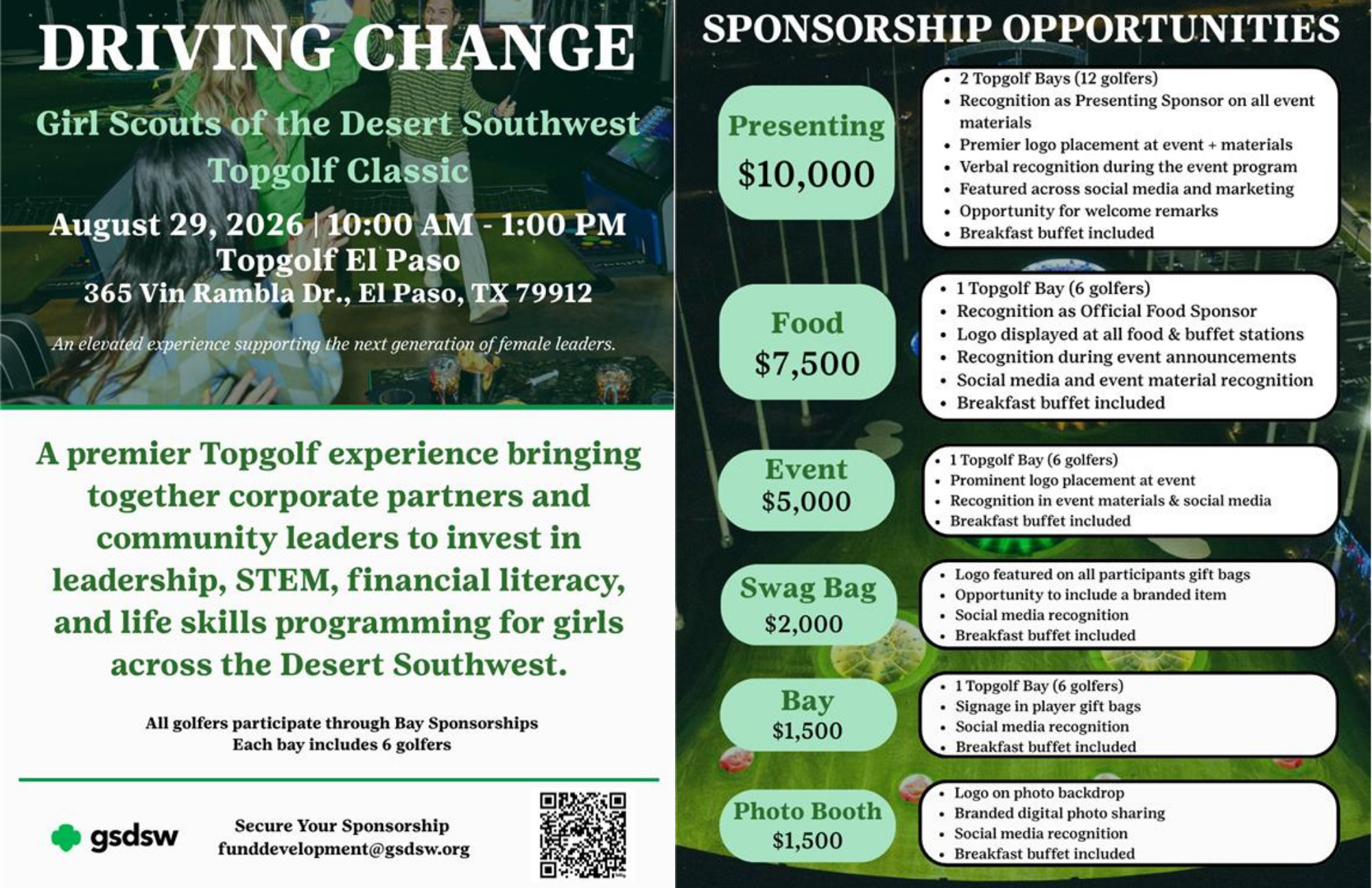 DRIVING CHANGE

Girl Scouts of the Desert Southwest Topgolf Classic

August 29, 2026 | 10:00 AM - 1:00 PM
Topgolf El Paso
365 Vin Rambla Dr., El Paso, TX 79912

An elevated experience supporting the next generation of female leaders.

A premier Topgolf experience bringing together corporate partners and community leaders to invest in leadership, STEM, financial literacy, and life skills programming for girls across the Desert Southwest.

All golfers participate through Bay Sponsorships
Each bay includes 6 golfers

gsdsw

Secure Your Sponsorship
funddevelopment@gsdsw.org

SPONSORSHIP OPPORTUNITIES

Presenting
$10,000

- 2 Topgolf Bays (12 golfers)
- Recognition as Presenting Sponsor on all event materials
- Premier logo placement at event + materials
- Verbal recognition during the event program
- Featured across social media and marketing
- Opportunity for welcome remarks
- Breakfast buffet included

Food
$7,500

- 1 Topgolf Bay (6 golfers)
- Recognition as Official Food Sponsor
- Logo displayed at all food & buffet stations
- Recognition during event announcements
- Social media and event material recognition
- Breakfast buffet included

Event
$5,000

- 1 Topgolf Bay (6 golfers)
- Prominent logo placement at event
- Recognition in event materials & social media
- Breakfast buffet included

Swag Bag
$2,000

- Logo featured on all participants gift bags
- Opportunity to include a branded item
- Social media recognition
- Breakfast buffet included

Bay
$1,500

- 1 Topgolf Bay (6 golfers)
- Signage in player gift bags
- Social media recognition
- Breakfast buffet included

Photo Booth
$1,500

- Logo on photo backdrop
- Branded digital photo sharing
- Social media recognition
- Breakfast buffet included